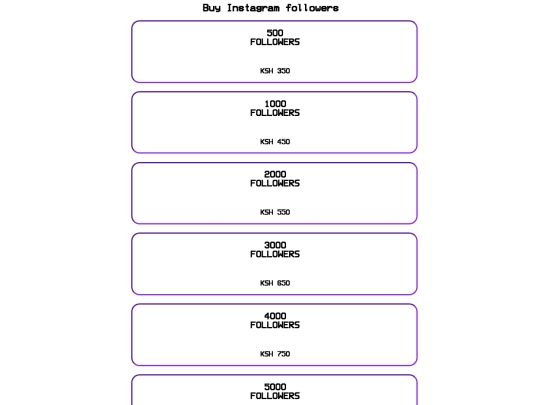 Buy Instagram followers

500
FOLLOWERS

KSH 350

1000
FOLLOWERS

KSH 450

2000
FOLLOWERS

KSH 550

3000
FOLLOWERS

KSH 650

4000
FOLLOWERS

KSH 750

5000
FOLLOWERS